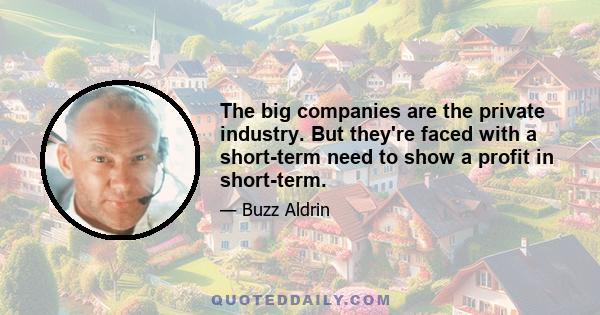 The big companies are the private industry. But they're faced with a short-term need to show a profit in short-term.

— Buzz Aldrin

QUOTEDDAILY.COM